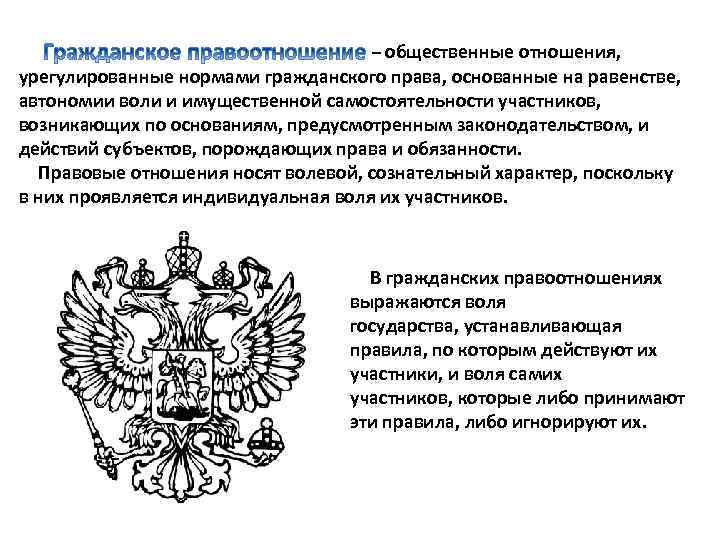 Гражданское правоотношение – общественные отношения, урегулированные нормами гражданского права, основанные на равенстве, автономии воли и имущественной самостоятельности участников, возникающих по основаниям, предусмотренным законодательством, и действий субъектов, порождающих права и обязанности.

Правовые отношения носят волевой, сознательный характер, поскольку в них проявляется индивидуальная воля их участников.

В гражданских правоотношениях выражаются воля государства, устанавливающая правила, по которым действуют их участники, и воля самих участников, которые либо принимают эти правила, либо игнорируют их.